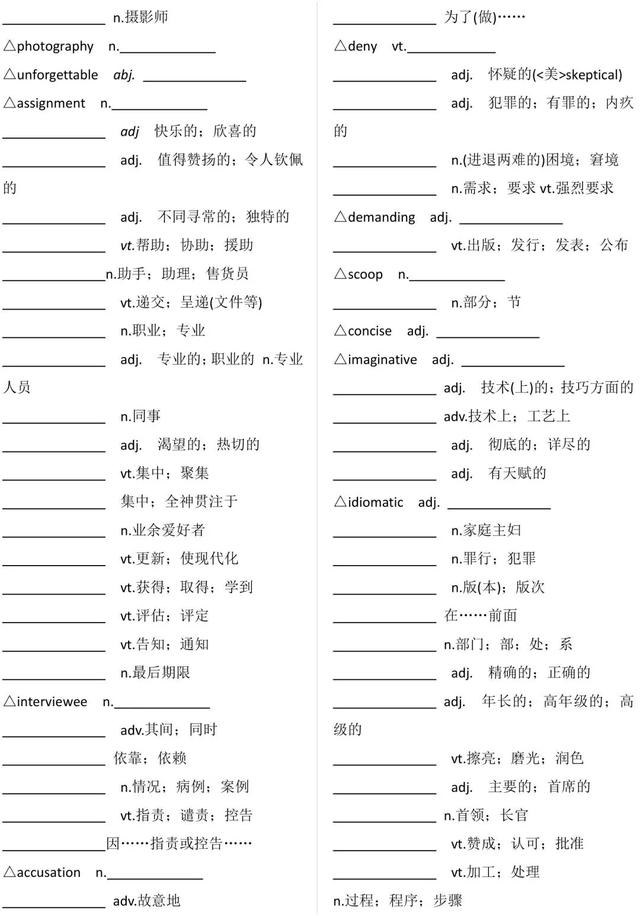 ______________ n.摄影师
△photography n.______________
△unforgettable abj. ______________
△assignment n.______________
______________ adj 快乐的；欣喜的
______________ adj. 值得赞扬的；令人钦佩的
______________ adj. 不同寻常的；独特的
______________ vt.帮助；协助；援助
______________n.助手；助理；售货员
______________ vt.递交；呈递(文件等)
______________ n.职业；专业
______________ adj. 专业的；职业的 n.专业人员
______________ n.同事
______________ adj. 渴望的；热切的
______________ vt.集中；聚集
______________ 集中；全神贯注于
______________ n.业余爱好者
______________ vt.更新；使现代化
______________ vt.获得；取得；学到
______________ vt.评估；评定
______________ vt.告知；通知
______________ n.最后期限
△interviewee n.______________
______________ adv.其间；同时
______________ 依靠；依赖
______________ n.情况；病例；案例
______________ vt.指责；谴责；控告
______________因……指责或控告……
△accusation n.______________
______________ adv.故意地

______________ 为了(做)……
△deny vt.______________
______________ adj. 怀疑的(<美>skeptical)
______________ adj. 犯罪的；有罪的；内疚的
______________ n.(进退两难的)困境；窘境
______________ n.需求；要求 vt.强烈要求
△demanding adj. ______________
______________ vt.出版；发行；发表；公布
△scoop n.______________
______________ n.部分；节
△concise adj. ______________
△imaginative adj. ______________
______________ adj. 技术(上)的；技巧方面的
______________ adv.技术上；工艺上
______________ adj. 彻底的；详尽的
______________ adj. 有天赋的
△idiomatic adj. ______________
______________ n.家庭主妇
______________ n.罪行；犯罪
______________ n.版(本)；版次
______________ 在……前面
______________ n.部门；部；处；系
______________ adj. 精确的；正确的
______________ adj. 年长的；高年级的；高级的
______________ vt.擦亮；磨光；润色
______________ adj. 主要的；首席的
______________ n.首领；长官
______________ vt.赞成；认可；批准
______________ vt.加工；处理
n.过程；程序；步骤